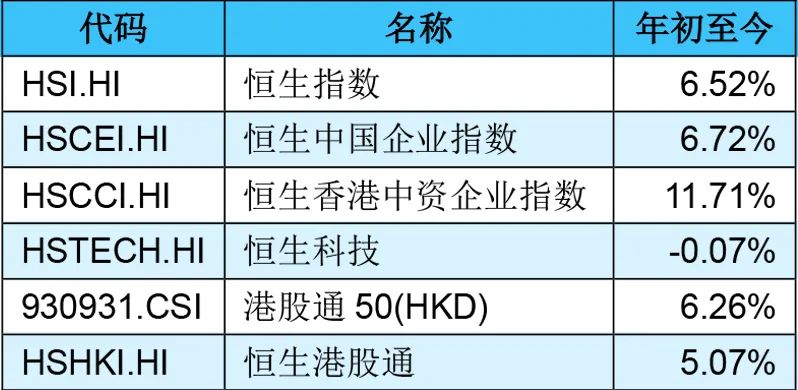 | 代码 | 名称 | 年初至今 |
|---|---|---|
| HSI.HI | 恒生指数 | 6.52% |
| HSCEI.HI | 恒生中国企业指数 | 6.72% |
| HSCCI.HI | 恒生香港中资企业指数 | 11.71% |
| HSTECH.HI | 恒生科技 | -0.07% |
| 930931.CSI | 港股通 50(HKD) | 6.26% |
| HSHKI.HI | 恒生港股通 | 5.07% |